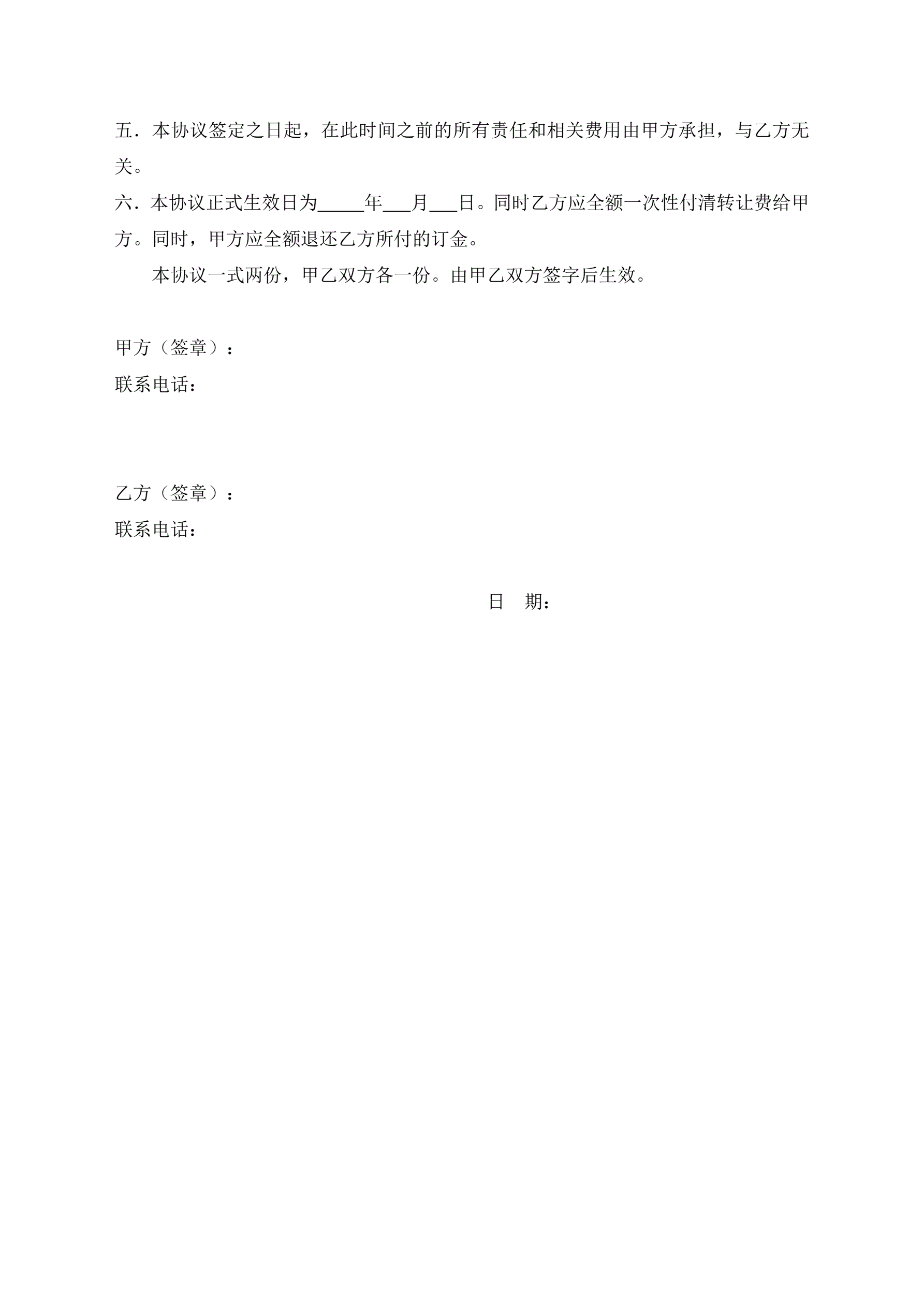 五．本协议签定之日起，在此时间之前的所有责任和相关费用由甲方承担，与乙方无关。

六．本协议正式生效日为_____年___月___日。同时乙方应全额一次性付清转让费给甲方。同时，甲方应全额退还乙方所付的订金。

本协议一式两份，甲乙双方各一份。由甲乙双方签字后生效。

甲方（签章）：
联系电话：

乙方（签章）：
联系电话：

日　期：